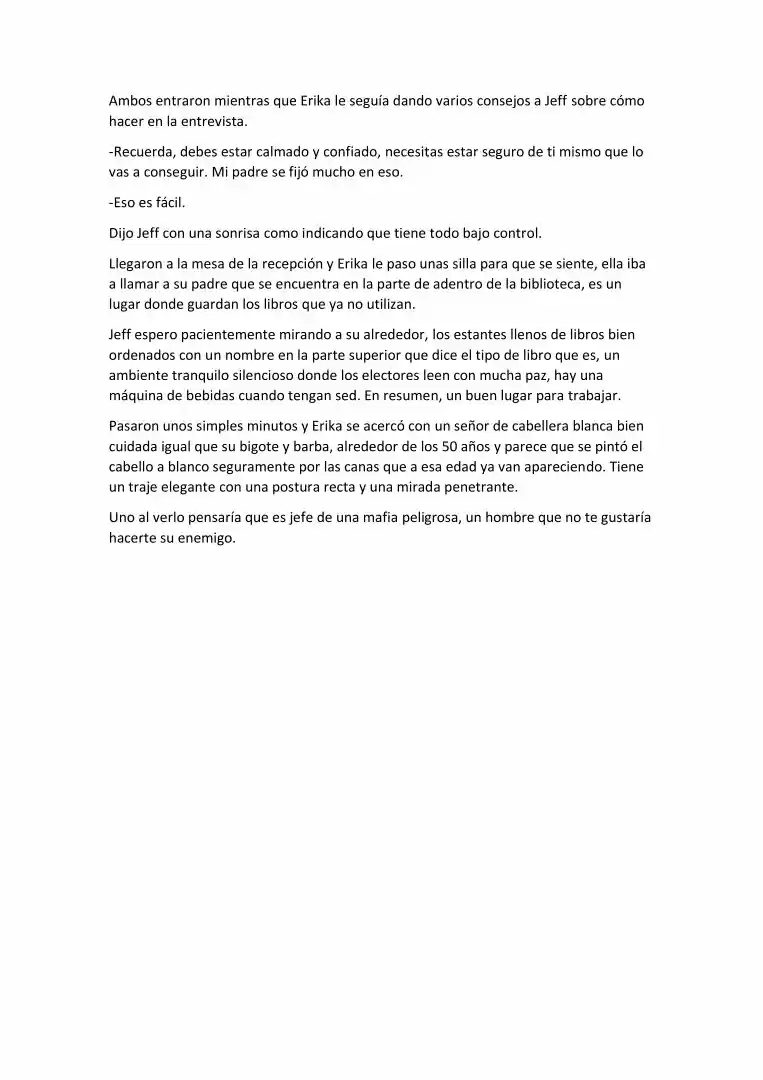 Ambos entraron mientras que Erika le seguía dando varios consejos a Jeff sobre cómo hacer en la entrevista.

-Recuerda, debes estar calmado y confiado, necesitas estar seguro de ti mismo que lo vas a conseguir. Mi padre se fijó mucho en eso.

-Eso es fácil.

Dijo Jeff con una sonrisa como indicando que tiene todo bajo control.

Llegaron a la mesa de la recepción y Erika le paso unas silla para que se siente, ella iba a llamar a su padre que se encuentra en la parte de adentro de la biblioteca, es un lugar donde guardan los libros que ya no utilizan.

Jeff espero pacientemente mirando a su alrededor, los estantes llenos de libros bien ordenados con un nombre en la parte superior que dice el tipo de libro que es, un ambiente tranquilo silencioso donde los electores leen con mucha paz, hay una máquina de bebidas cuando tengan sed. En resumen, un buen lugar para trabajar.

Pasaron unos simples minutos y Erika se acercó con un señor de cabellera blanca bien cuidada igual que su bigote y barba, alrededor de los 50 años y parece que se pintó el cabello a blanco seguramente por las canas que a esa edad ya van apareciendo. Tiene un traje elegante con una postura recta y una mirada penetrante.

Uno al verlo pensaría que es jefe de una mafia peligrosa, un hombre que no te gustaría hacerte su enemigo.